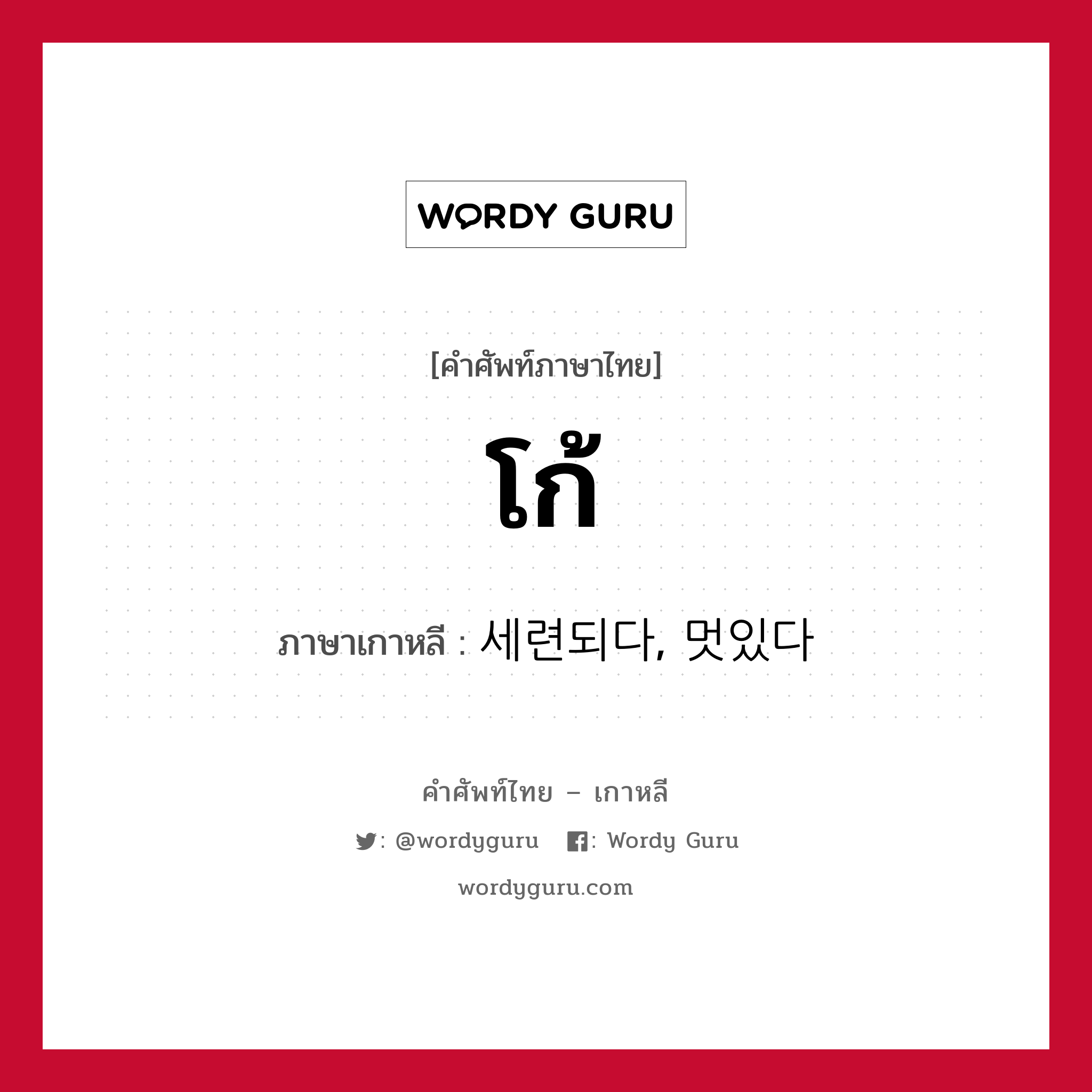 WORDY GURU

[คำศัพท์ภาษาไทย]

โก้

ภาษาเกาหลี : 세련되다, 멋있다

คำศัพท์ไทย – เกาหลี

: @wordyguru : Wordy Guru

wordyguru.com